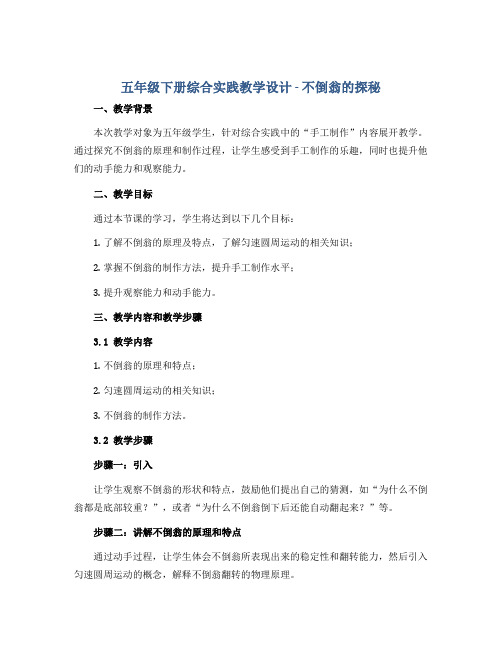 五年级下册综合实践教学设计 - 不倒翁的探秘

一、教学背景

本次教学对象为五年级学生，针对综合实践中的“手工制作”内容展开教学。通过探究不倒翁的原理和制作过程，让学生感受到手工制作的乐趣，同时也提升他们的动手能力和观察能力。

二、教学目标

通过本节课的学习，学生将达到以下几个目标：

1. 了解不倒翁的原理及特点，了解匀速圆周运动的相关知识；

2. 掌握不倒翁的制作方法，提升手工制作水平；

3. 提升观察能力和动手能力。

三、教学内容和教学步骤

3.1 教学内容

1. 不倒翁的原理和特点；

2. 匀速圆周运动的相关知识；

3. 不倒翁的制作方法。

3.2 教学步骤

步骤一：引入

让学生观察不倒翁的形状和特点，鼓励他们提出自己的猜测，如“为什么不倒翁都是底部较重？”，或者“为什么不倒翁倒下后还能自动翻起来？”等。

步骤二：讲解不倒翁的原理和特点

通过动手过程，让学生体会不倒翁所表现出来的稳定性和翻转能力，然后引入匀速圆周运动的概念，解释不倒翁翻转的物理原理。